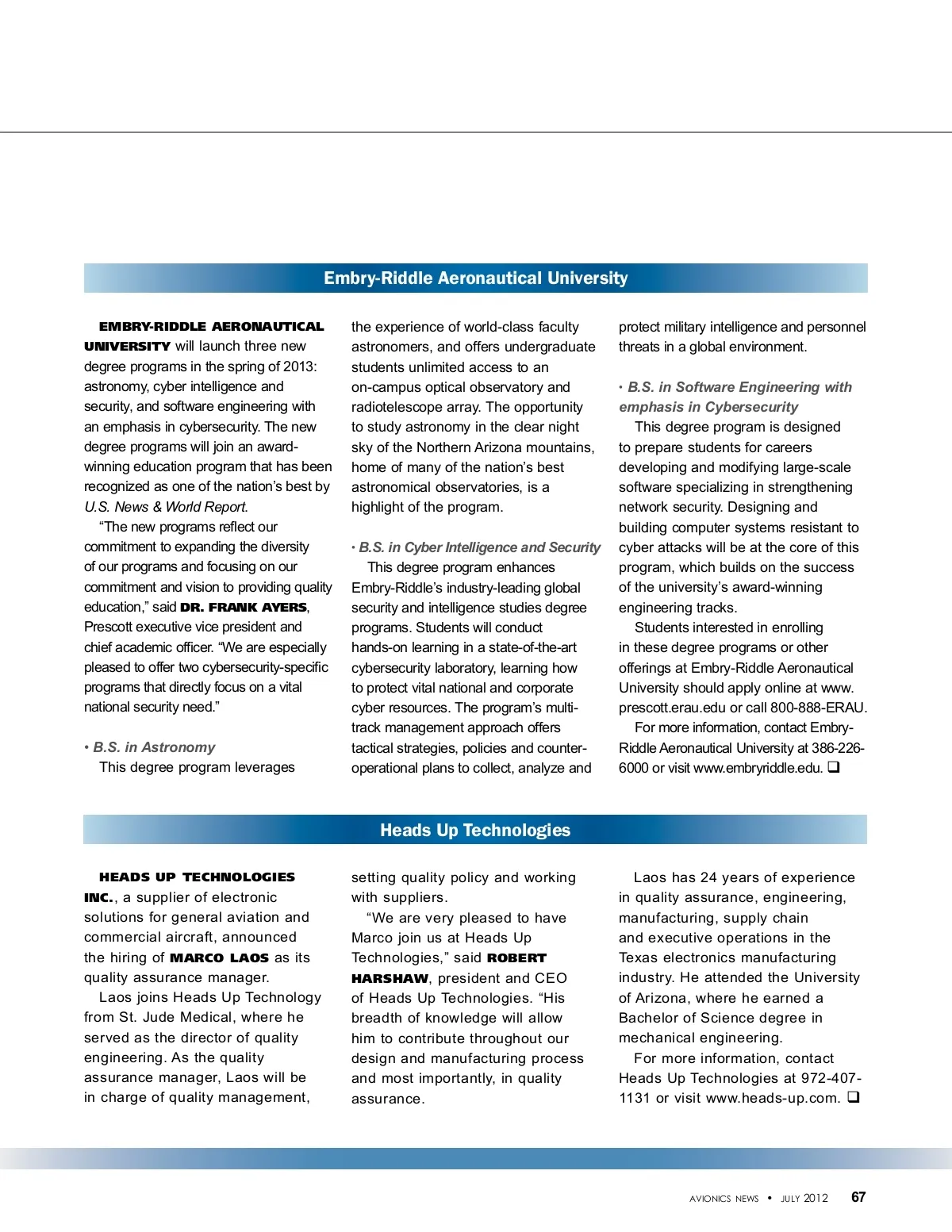 Embry-Riddle Aeronautical University

EMBRY-RIDDLE AERONAUTICAL UNIVERSITY will launch three new degree programs in the spring of 2013: astronomy, cyber intelligence and security, and software engineering with an emphasis in cybersecurity. The new degree programs will join an award-winning education program that has been recognized as one of the nation's best by U.S. News & World Report.

"The new programs reflect our commitment to expanding the diversity of our programs and focusing on our commitment and vision to providing quality education," said DR. FRANK AYERS, Prescott executive vice president and chief academic officer. "We are especially pleased to offer two cybersecurity-specific programs that directly focus on a vital national security need."

• B.S. in Astronomy

This degree program leverages the experience of world-class faculty astronomers, and offers undergraduate students unlimited access to an on-campus optical observatory and radiotelescope array. The opportunity to study astronomy in the clear night sky of the Northern Arizona mountains, home of many of the nation's best astronomical observatories, is a highlight of the program.

• B.S. in Cyber Intelligence and Security

This degree program enhances Embry-Riddle's industry-leading global security and intelligence studies degree programs. Students will conduct hands-on learning in a state-of-the-art cybersecurity laboratory, learning how to protect vital national and corporate cyber resources. The program's multi-track management approach offers tactical strategies, policies and counter-operational plans to collect, analyze and protect military intelligence and personnel threats in a global environment.

• B.S. in Software Engineering with emphasis in Cybersecurity

This degree program is designed to prepare students for careers developing and modifying large-scale software specializing in strengthening network security. Designing and building computer systems resistant to cyber attacks will be at the core of this program, which builds on the success of the university's award-winning engineering tracks.

Students interested in enrolling in these degree programs or other offerings at Embry-Riddle Aeronautical University should apply online at www.prescott.erau.edu or call 800-888-ERAU.

For more information, contact Embry-Riddle Aeronautical University at 386-226-6000 or visit www.embryriddle.edu. ❑

Heads Up Technologies

HEADS UP TECHNOLOGIES INC., a supplier of electronic solutions for general aviation and commercial aircraft, announced the hiring of MARCO LAOS as its quality assurance manager.

Laos joins Heads Up Technology from St. Jude Medical, where he served as the director of quality engineering. As the quality assurance manager, Laos will be in charge of quality management, setting quality policy and working with suppliers.

"We are very pleased to have Marco join us at Heads Up Technologies," said ROBERT HARSHAW, president and CEO of Heads Up Technologies. "His breadth of knowledge will allow him to contribute throughout our design and manufacturing process and most importantly, in quality assurance.

Laos has 24 years of experience in quality assurance, engineering, manufacturing, supply chain and executive operations in the Texas electronics manufacturing industry. He attended the University of Arizona, where he earned a Bachelor of Science degree in mechanical engineering.

For more information, contact Heads Up Technologies at 972-407-1131 or visit www.heads-up.com. ❑

AVIONICS NEWS • JULY 2012 67